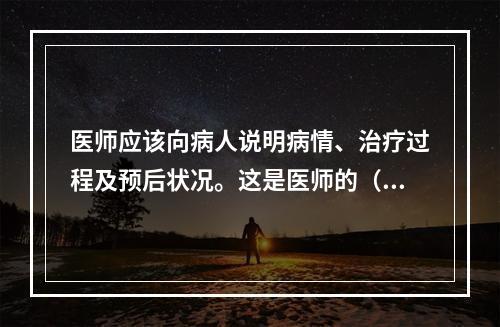 医师应该向病人说明病情、治疗过程及预后状况。这是医师的（...